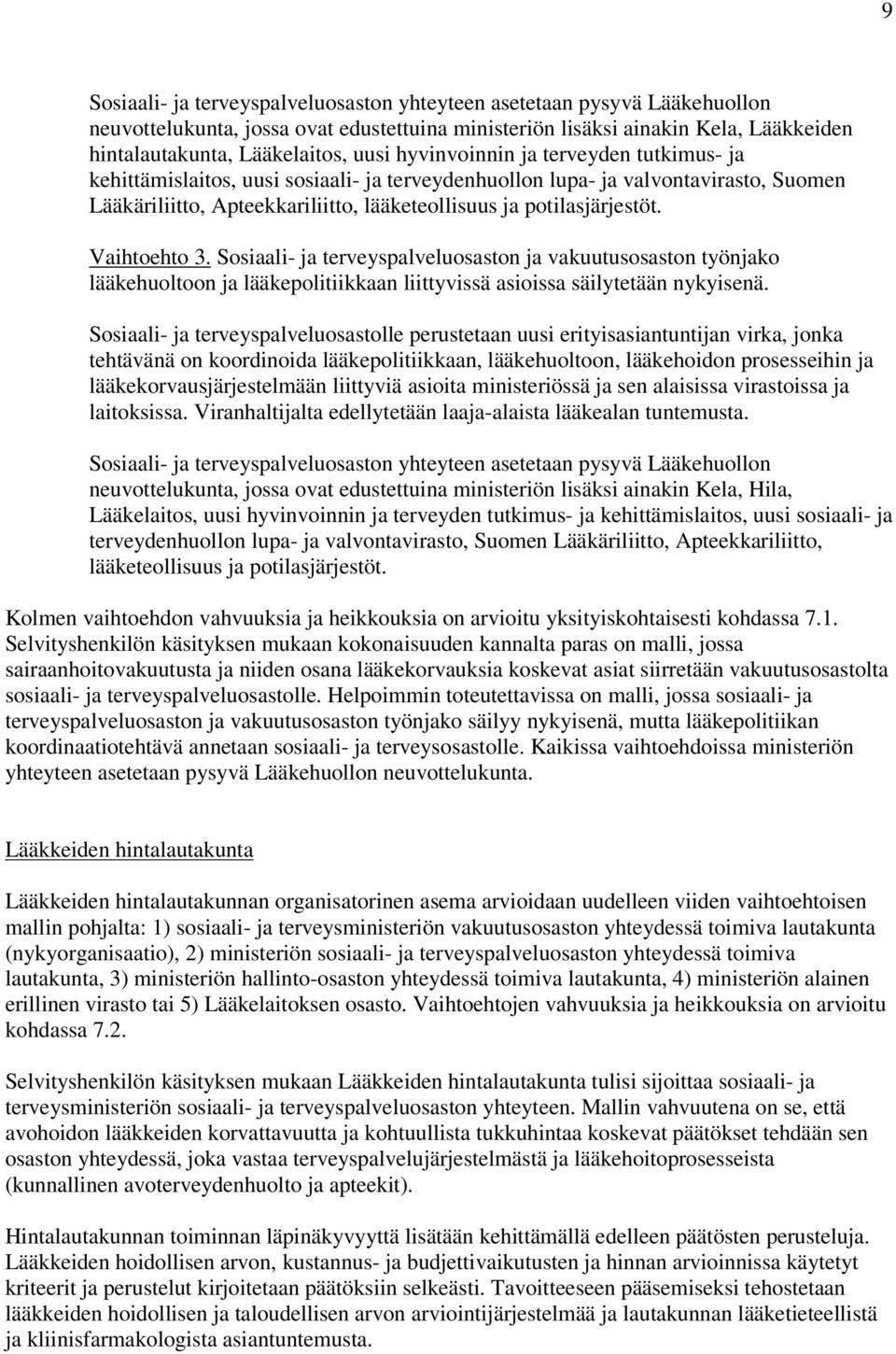 9

Sosiaali- ja terveyspalveluosaston yhteyteen asetetaan pysyvä Lääkehuollon neuvottelukunta, jossa ovat edustettuina ministeriön lisäksi ainakin Kela, Lääkkeiden hintalautakunta, Lääkelaitos, uusi hyvinvoinnin ja terveyden tutkimus- ja kehittämislaitos, uusi sosiaali- ja terveydenhuollon lupa- ja valvontavirasto, Suomen Lääkäriliitto, Apteekkariliitto, lääketeollisuus ja potilasjärjestöt.

Vaihtoehto 3. Sosiaali- ja terveyspalveluosaston ja vakuutusosaston työnjako lääkehuoltoon ja lääkepolitiikkaan liittyvissä asioissa säilytetään nykyisenä.

Sosiaali- ja terveyspalveluosastolle perustetaan uusi erityisasiantuntijan virka, jonka tehtävänä on koordinoida lääkepolitiikkaan, lääkehuoltoon, lääkehoidon prosesseihin ja lääkekorvausjärjestelmään liittyviä asioita ministeriössä ja sen alaisissa virastoissa ja laitoksissa. Viranhaltijalta edellytetään laaja-alaista lääkealan tuntemusta.

Sosiaali- ja terveyspalveluosaston yhteyteen asetetaan pysyvä Lääkehuollon neuvottelukunta, jossa ovat edustettuina ministeriön lisäksi ainakin Kela, Hila, Lääkelaitos, uusi hyvinvoinnin ja terveyden tutkimus- ja kehittämislaitos, uusi sosiaali- ja terveydenhuollon lupa- ja valvontavirasto, Suomen Lääkäriliitto, Apteekkariliitto, lääketeollisuus ja potilasjärjestöt.

Kolmen vaihtoehdon vahvuuksia ja heikkouksia on arvioitu yksityiskohtaisesti kohdassa 7.1. Selvityshenkilön käsityksen mukaan kokonaisuuden kannalta paras on malli, jossa sairaanhoitovakuutusta ja niiden osana lääkekorvauksia koskevat asiat siirretään vakuutusosastolta sosiaali- ja terveyspalveluosastolle. Helpoimmin toteutettavissa on malli, jossa sosiaali- ja terveyspalveluosaston ja vakuutusosaston työnjako säilyy nykyisenä, mutta lääkepolitiikan koordinaatiotehtävä annetaan sosiaali- ja terveysosastolle. Kaikissa vaihtoehdoissa ministeriön yhteyteen asetetaan pysyvä Lääkehuollon neuvottelukunta.

Lääkkeiden hintalautakunta

Lääkkeiden hintalautakunnan organisatorinen asema arvioidaan uudelleen viiden vaihtoehtoisen mallin pohjalta: 1) sosiaali- ja terveysministeriön vakuutusosaston yhteydessä toimiva lautakunta (nykyorganisaatio), 2) ministeriön sosiaali- ja terveyspalveluosaston yhteydessä toimiva lautakunta, 3) ministeriön hallinto-osaston yhteydessä toimiva lautakunta, 4) ministeriön alainen erillinen virasto tai 5) Lääkelaitoksen osasto. Vaihtoehtojen vahvuuksia ja heikkouksia on arvioitu kohdassa 7.2.

Selvityshenkilön käsityksen mukaan Lääkkeiden hintalautakunta tulisi sijoittaa sosiaali- ja terveysministeriön sosiaali- ja terveyspalveluosaston yhteyteen. Mallin vahvuutena on se, että avohoidon lääkkeiden korvattavuutta ja kohtuullista tukkuhintaa koskevat päätökset tehdään sen osaston yhteydessä, joka vastaa terveyspalvelujärjestelmästä ja lääkehoitoprosesseista (kunnallinen avoterveydenhuolto ja apteekit).

Hintalautakunnan toiminnan läpinäkyvyyttä lisätään kehittämällä edelleen päätösten perusteluja. Lääkkeiden hoidollisen arvon, kustannus- ja budjettivaikutusten ja hinnan arvioinnissa käytetyt kriteerit ja perustelut kirjoitetaan päätöksiin selkeästi. Tavoitteeseen pääsemiseksi tehostetaan lääkkeiden hoidollisen ja taloudellisen arvon arviointijärjestelmää ja lautakunnan lääketieteellistä ja kliinisfarmakologista asiantuntemusta.